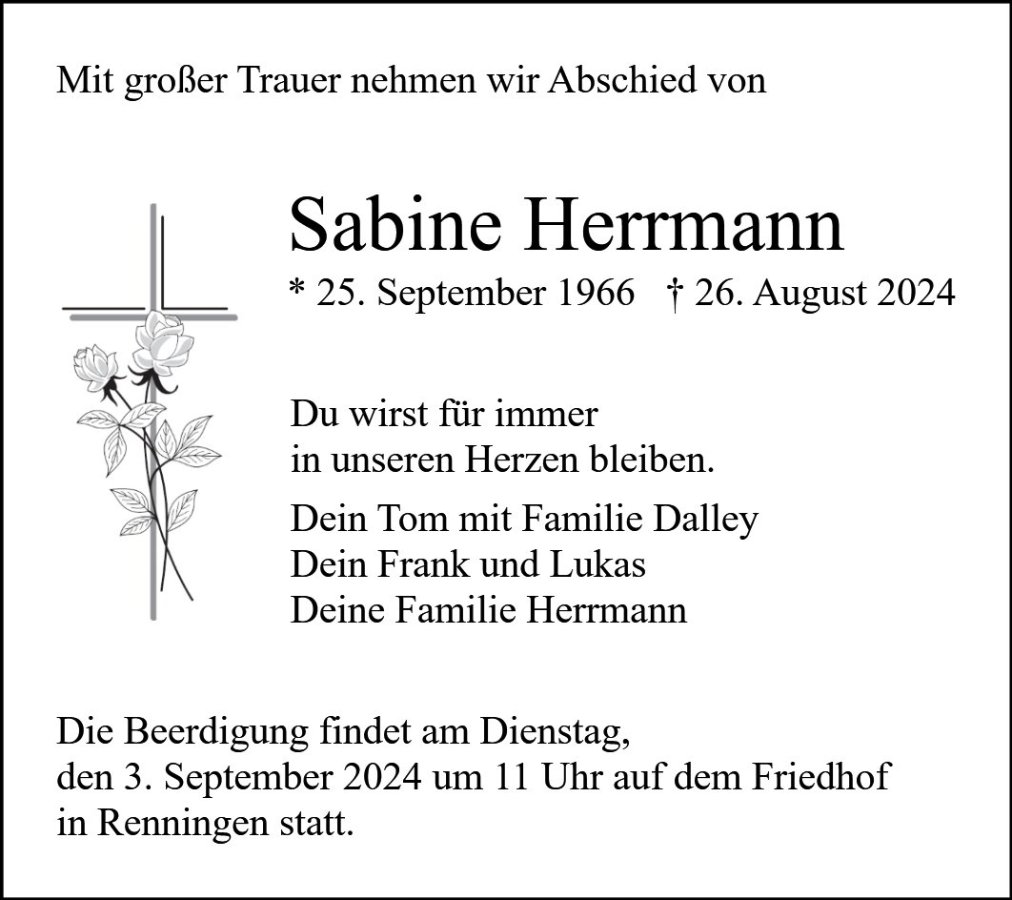 Mit großer Trauer nehmen wir Abschied von

Sabine Herrmann

* 25. September 1966 † 26. August 2024

Du wirst für immer
in unseren Herzen bleiben.

Dein Tom mit Familie Dalley
Dein Frank und Lukas
Deine Familie Herrmann

Die Beerdigung findet am Dienstag, den 3. September 2024 um 11 Uhr auf dem Friedhof in Renningen statt.